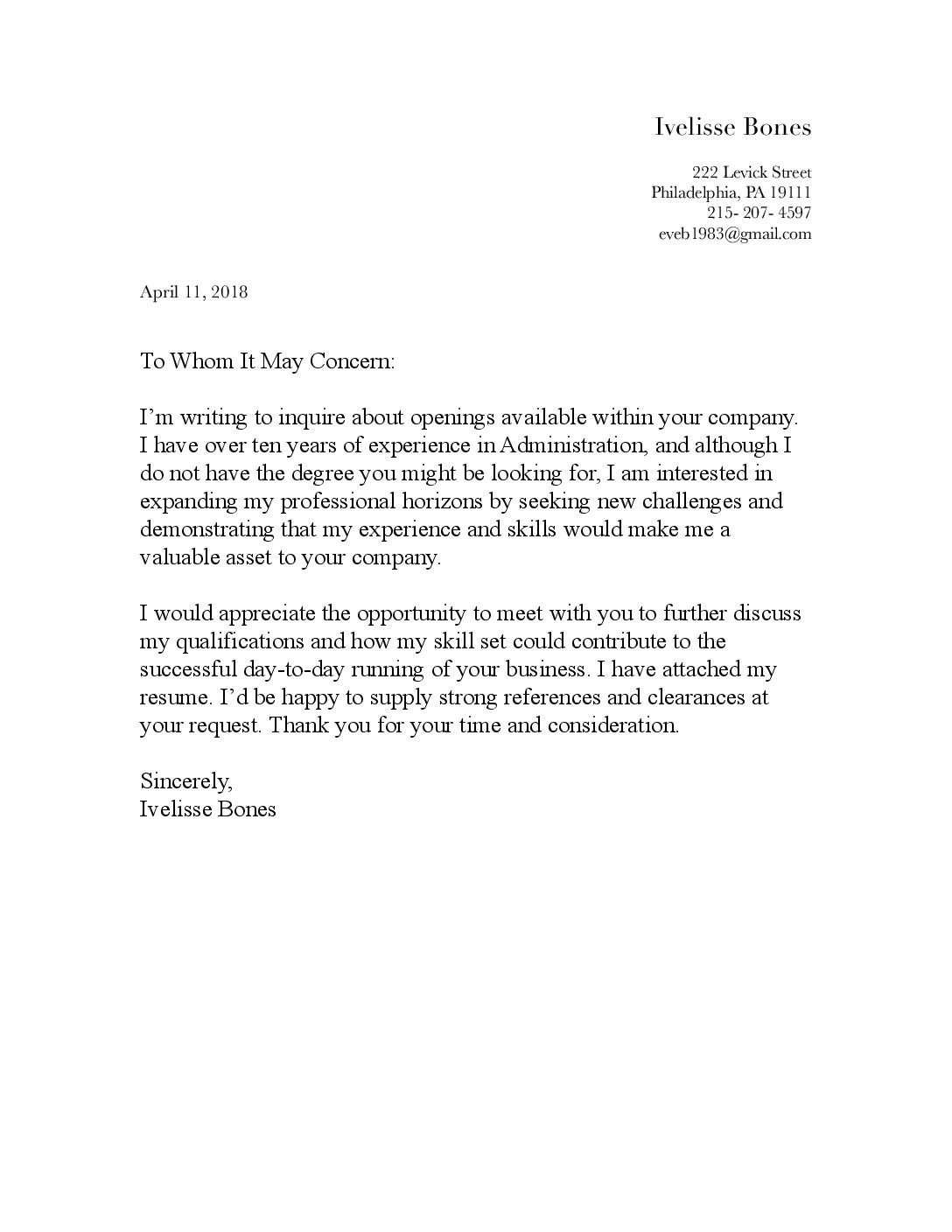 Ivelisse Bones

222 Levick Street
Philadelphia, PA 19111
215- 207- 4597
eveb1983@gmail.com

April 11, 2018

To Whom It May Concern:

I'm writing to inquire about openings available within your company. I have over ten years of experience in Administration, and although I do not have the degree you might be looking for, I am interested in expanding my professional horizons by seeking new challenges and demonstrating that my experience and skills would make me a valuable asset to your company.

I would appreciate the opportunity to meet with you to further discuss my qualifications and how my skill set could contribute to the successful day-to-day running of your business. I have attached my resume. I'd be happy to supply strong references and clearances at your request. Thank you for your time and consideration.

Sincerely,
Ivelisse Bones